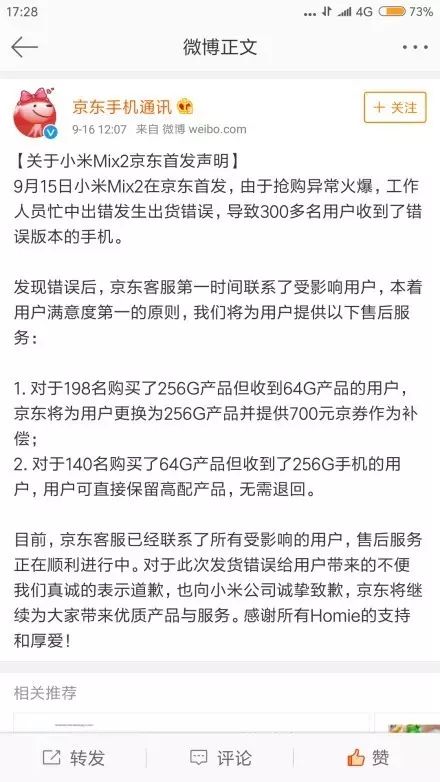 17:28 4G 73%

微博正文

京东手机通讯
9-16 12:07 来自 微博 weibo.com
+ 关注

【关于小米Mix2京东首发声明】
9月15日小米Mix2在京东首发，由于抢购异常火爆，工作人员忙中出错发生出货错误，导致300多名用户收到了错误版本的手机。

发现错误后，京东客服第一时间联系了受影响用户，本着用户满意度第一的原则，我们将为用户提供以下售后服务：

1. 对于198名购买了256G产品但收到64G产品的用户，京东将为用户更换为256G产品并提供700元京券作为补偿；
2. 对于140名购买了64G产品但收到了256G手机的用户，用户可直接保留高配产品，无需退回。

目前，京东客服已经联系了所有受影响的用户，售后服务正在顺利进行中。对于此次发货错误给用户带来的不便我们真诚的表示道歉，也向小米公司诚挚致歉，京东将继续为大家带来优质产品与服务。感谢所有Homie的支持和厚爱！

相关推荐

转发 评论 赞